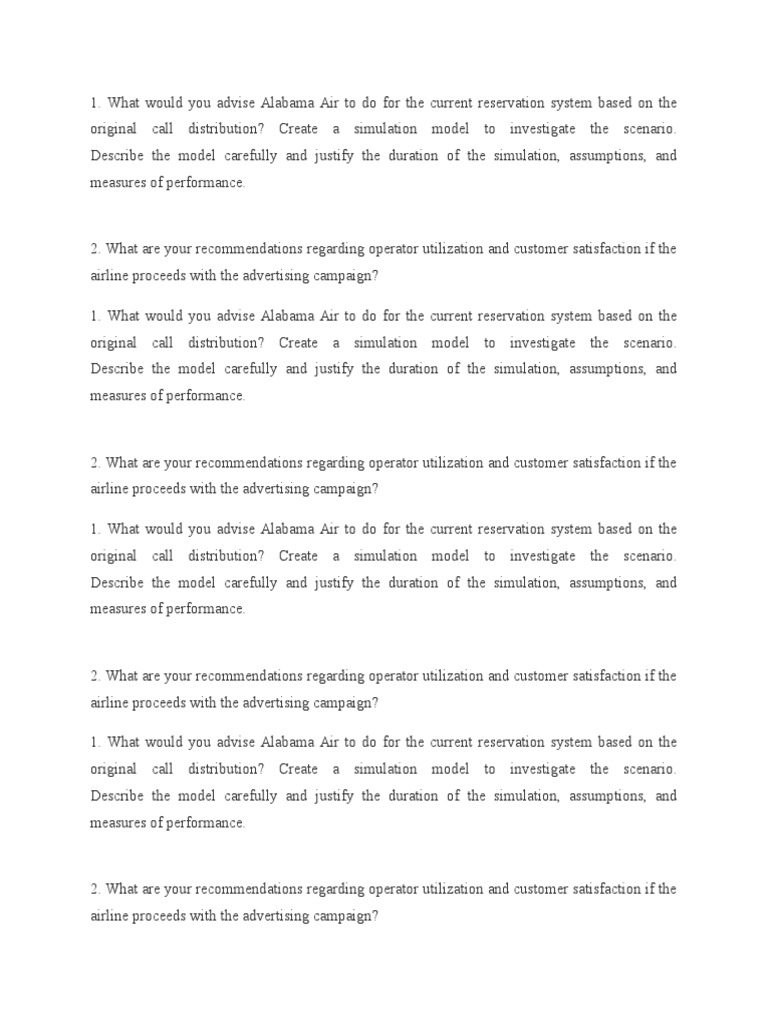 1. What would you advise Alabama Air to do for the current reservation system based on the original call distribution? Create a simulation model to investigate the scenario. Describe the model carefully and justify the duration of the simulation, assumptions, and measures of performance.

2. What are your recommendations regarding operator utilization and customer satisfaction if the airline proceeds with the advertising campaign?

1. What would you advise Alabama Air to do for the current reservation system based on the original call distribution? Create a simulation model to investigate the scenario. Describe the model carefully and justify the duration of the simulation, assumptions, and measures of performance.

2. What are your recommendations regarding operator utilization and customer satisfaction if the airline proceeds with the advertising campaign?

1. What would you advise Alabama Air to do for the current reservation system based on the original call distribution? Create a simulation model to investigate the scenario. Describe the model carefully and justify the duration of the simulation, assumptions, and measures of performance.

2. What are your recommendations regarding operator utilization and customer satisfaction if the airline proceeds with the advertising campaign?

1. What would you advise Alabama Air to do for the current reservation system based on the original call distribution? Create a simulation model to investigate the scenario. Describe the model carefully and justify the duration of the simulation, assumptions, and measures of performance.

2. What are your recommendations regarding operator utilization and customer satisfaction if the airline proceeds with the advertising campaign?